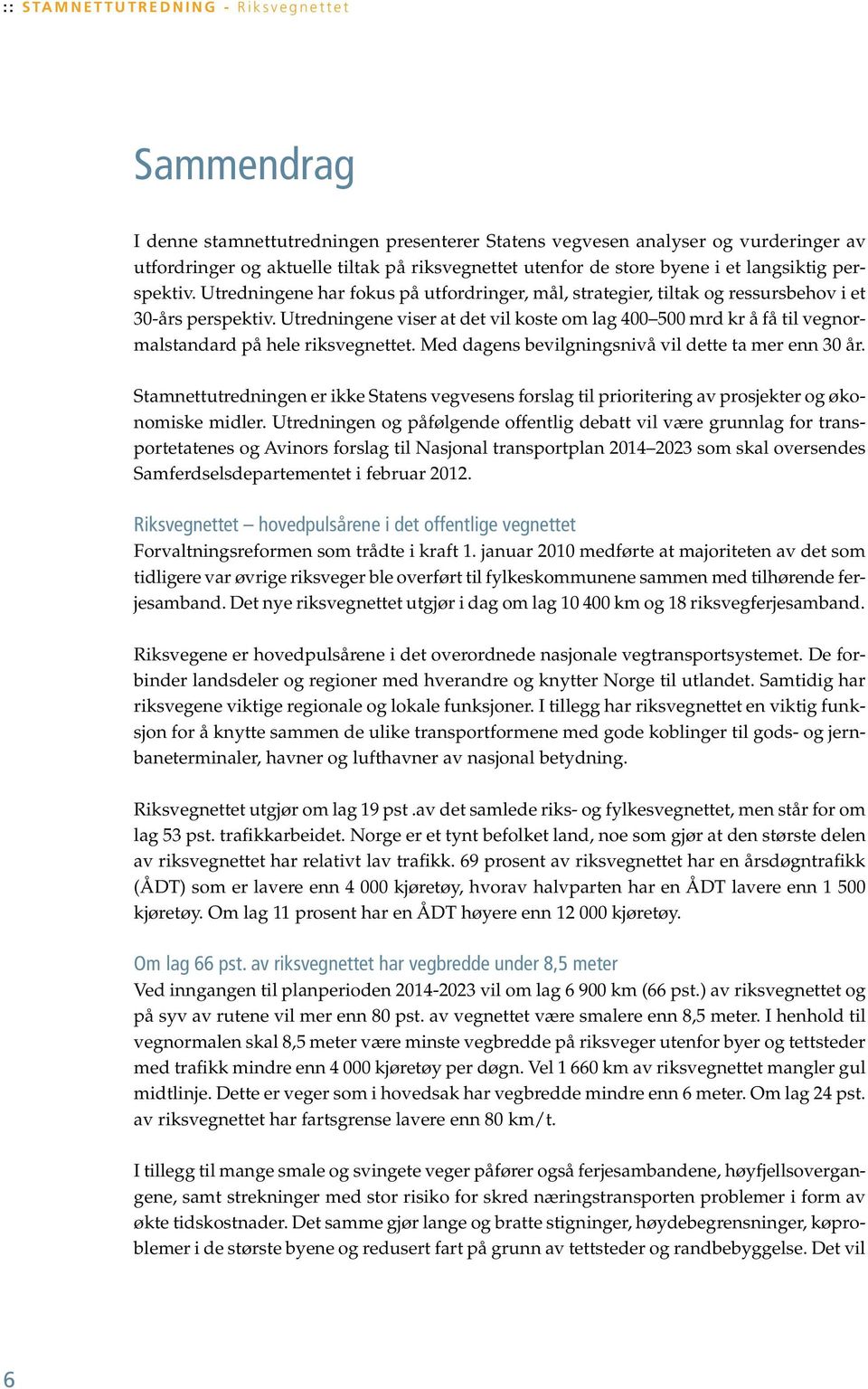 :: STAMNETTUTREDNING - Riksvegnettet

Sammendrag

I denne stamnettutredningen presenterer Statens vegvesen analyser og vurderinger av utfordringer og aktuelle tiltak på riksvegnettet utenfor de store byene i et langsiktig perspektiv. Utredningene har fokus på utfordringer, mål, strategier, tiltak og ressursbehov i et 30-års perspektiv. Utredningene viser at det vil koste om lag 400–500 mrd kr å få til vegnormalstandard på hele riksvegnettet. Med dagens bevilgningsnivå vil dette ta mer enn 30 år.

Stamnettutredningen er ikke Statens vegvesens forslag til prioritering av prosjekter og økonomiske midler. Utredningen og påfølgende offentlig debatt vil være grunnlag for transportetatenes og Avinors forslag til Nasjonal transportplan 2014–2023 som skal oversendes Samferdselsdepartementet i februar 2012.

Riksvegnettet – hovedpulsårene i det offentlige vegnettet
Forvaltningsreformen som trådte i kraft 1. januar 2010 medførte at majoriteten av det som tidligere var øvrige riksveger ble overført til fylkeskommunene sammen med tilhørende ferjesamband. Det nye riksvegnettet utgjør i dag om lag 10 400 km og 18 riksvegferjesamband.

Riksvegene er hovedpulsårene i det overordnede nasjonale vegtransportsystemet. De forbinder landsdeler og regioner med hverandre og knytter Norge til utlandet. Samtidig har riksvegene viktige regionale og lokale funksjoner. I tillegg har riksvegnettet en viktig funksjon for å knytte sammen de ulike transportformene med gode koblinger til gods- og jernbaneterminaler, havner og lufthavner av nasjonal betydning.

Riksvegnettet utgjør om lag 19 pst .av det samlede riks- og fylkesvegnettet, men står for om lag 53 pst. trafikkarbeidet. Norge er et tynt befolket land, noe som gjør at den største delen av riksvegnettet har relativt lav trafikk. 69 prosent av riksvegnettet har en årsdøgntrafikk (ÅDT) som er lavere enn 4 000 kjøretøy, hvorav halvparten har en ÅDT lavere enn 1 500 kjøretøy. Om lag 11 prosent har en ÅDT høyere enn 12 000 kjøretøy.

Om lag 66 pst. av riksvegnettet har vegbredde under 8,5 meter
Ved inngangen til planperioden 2014-2023 vil om lag 6 900 km (66 pst.) av riksvegnettet og på syv av rutene vil mer enn 80 pst. av vegnettet være smalere enn 8,5 meter. I henhold til vegnormalen skal 8,5 meter være minste vegbredde på riksveger utenfor byer og tettsteder med trafikk mindre enn 4 000 kjøretøy per døgn. Vel 1 660 km av riksvegnettet mangler gul midtlinje. Dette er veger som i hovedsak har vegbredde mindre enn 6 meter. Om lag 24 pst. av riksvegnettet har fartsgrense lavere enn 80 km/t.

I tillegg til mange smale og svingete veger påfører også ferjesambandene, høyfjellsovergangene, samt strekninger med stor risiko for skred næringstransporten problemer i form av økte tidskostnader. Det samme gjør lange og bratte stigninger, høydebegrensninger, køproblemer i de største byene og redusert fart på grunn av tettsteder og randbebyggelse. Det vil

6